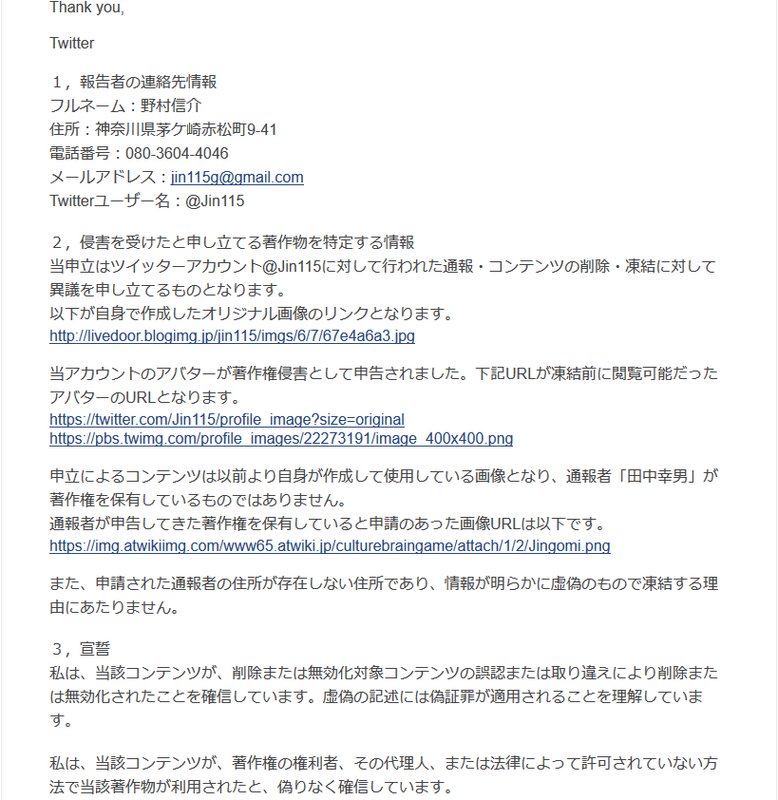 Thank you,

Twitter

１，報告者の連絡先情報
フルネーム：野村信介
住所：神奈川県茅ケ崎赤松町9-41
電話番号：080-3604-4046
メールアドレス：jin115g@gmail.com
Twitterユーザー名：@Jin115

２，侵害を受けたと申し立てる著作物を特定する情報
当申立はツイッターアカウント@Jin115に対して行われた通報・コンテンツの削除・凍結に対して異議を申し立てるものとなります。
以下が自身で作成したオリジナル画像のリンクとなります。
http://livedoor.blogimg.jp/jin115/imgs/6/7/67e4a6a3.jpg

当アカウントのアバターが著作権侵害として申告されました。下記URLが凍結前に閲覧可能だったアバターのURLとなります。
https://twitter.com/Jin115/profile_image?size=original
https://pbs.twimg.com/profile_images/22273191/image_400x400.png

申立によるコンテンツは以前より自身が作成して使用している画像となり、通報者「田中幸男」が著作権を保有しているものではありません。
通報者が申告してきた著作権を保有していると申請のあった画像URLは以下です。
https://img.atwikiimg.com/www65.atwiki.jp/culturebraingame/attach/1/2/Jingomi.png

また、申請された通報者の住所が存在しない住所であり、情報が明らかに虚偽のもので凍結する理由にあたりません。

３，宣誓
私は、当該コンテンツが、削除または無効化対象コンテンツの誤認または取り違えにより削除または無効化されたことを確信しています。虚偽の記述には偽証罪が適用されることを理解しています。

私は、当該コンテンツが、著作権の権利者、その代理人、または法律によって許可されていない方法で当該著作物が利用されたと、偽りなく確信しています。